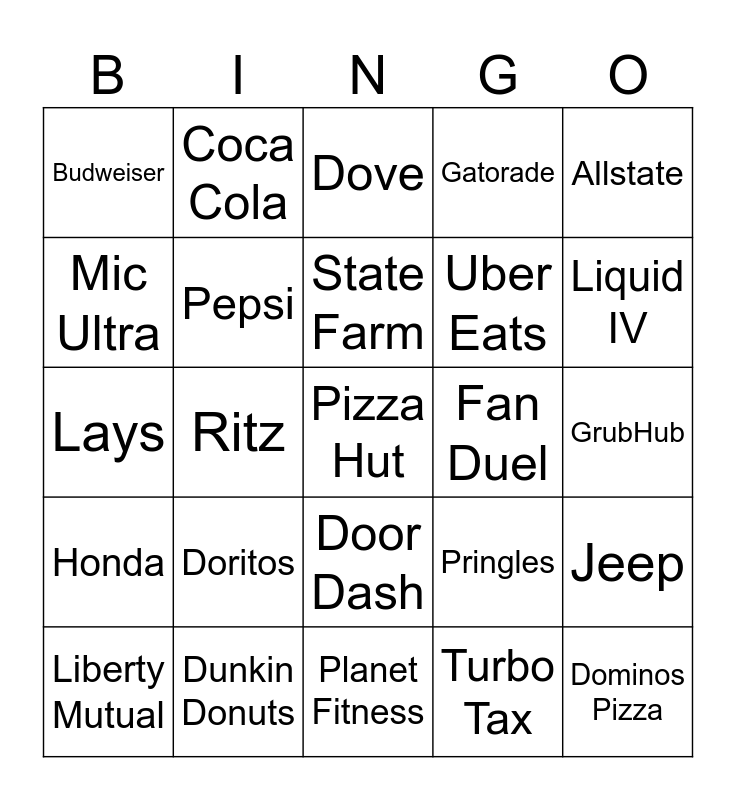 | B | I | N | G | O |
|---|---|---|---|---|
| Budweiser | Coca Cola | Dove | Gatorade | Allstate |
| Mic Ultra | Pepsi | State Farm | Uber Eats | Liquid IV |
| Lays | Ritz | Pizza Hut | Fan Duel | GrubHub |
| Honda | Doritos | Door Dash | Pringles | Jeep |
| Liberty Mutual | Dunkin Donuts | Planet Fitness | Turbo Tax | Dominos Pizza |